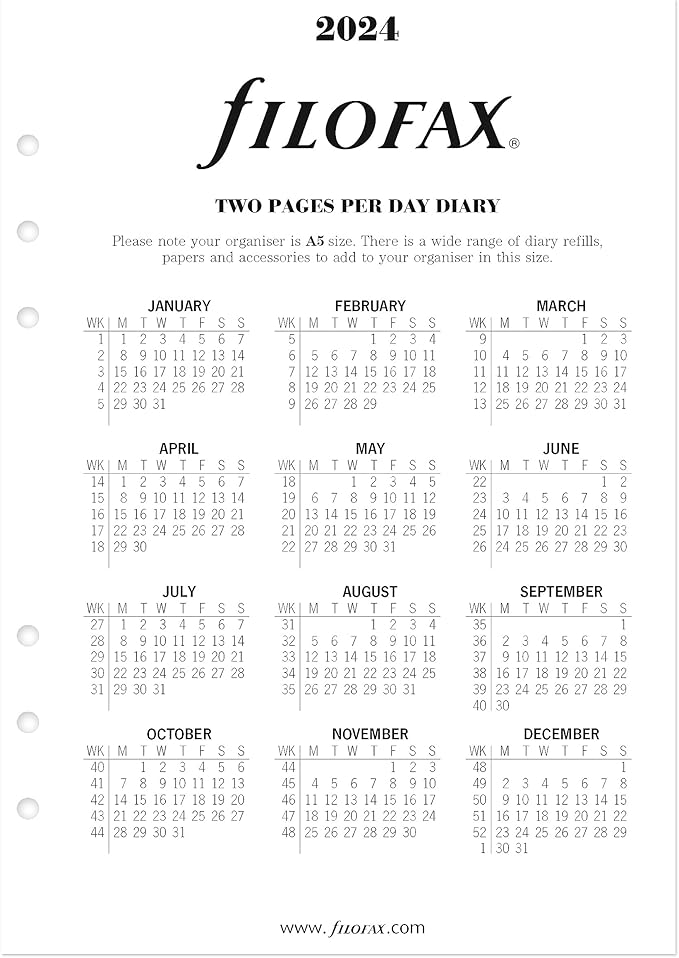 2024

filofax®

TWO PAGES PER DAY DIARY

Please note your organiser is A5 size. There is a wide range of diary refills, papers and accessories to add to your organiser in this size.

JANUARY

| WK | M | T | W | T | F | S | S |
|---|---|---|---|---|---|---|---|
| 1 | 1 | 2 | 3 | 4 | 5 | 6 | 7 |
| 2 | 8 | 9 | 10 | 11 | 12 | 13 | 14 |
| 3 | 15 | 16 | 17 | 18 | 19 | 20 | 21 |
| 4 | 22 | 23 | 24 | 25 | 26 | 27 | 28 |
| 5 | 29 | 30 | 31 | | | | |

FEBRUARY

| WK | M | T | W | T | F | S | S |
|---|---|---|---|---|---|---|---|
| 5 | | | | 1 | 2 | 3 | 4 |
| 6 | 5 | 6 | 7 | 8 | 9 | 10 | 11 |
| 7 | 12 | 13 | 14 | 15 | 16 | 17 | 18 |
| 8 | 19 | 20 | 21 | 22 | 23 | 24 | 25 |
| 9 | 26 | 27 | 28 | 29 | | | |

MARCH

| WK | M | T | W | T | F | S | S |
|---|---|---|---|---|---|---|---|
| 9 | | | | | 1 | 2 | 3 |
| 10 | 4 | 5 | 6 | 7 | 8 | 9 | 10 |
| 11 | 11 | 12 | 13 | 14 | 15 | 16 | 17 |
| 12 | 18 | 19 | 20 | 21 | 22 | 23 | 24 |
| 13 | 25 | 26 | 27 | 28 | 29 | 30 | 31 |

APRIL

| WK | M | T | W | T | F | S | S |
|---|---|---|---|---|---|---|---|
| 14 | 1 | 2 | 3 | 4 | 5 | 6 | 7 |
| 15 | 8 | 9 | 10 | 11 | 12 | 13 | 14 |
| 16 | 15 | 16 | 17 | 18 | 19 | 20 | 21 |
| 17 | 22 | 23 | 24 | 25 | 26 | 27 | 28 |
| 18 | 29 | 30 | | | | | |

MAY

| WK | M | T | W | T | F | S | S |
|---|---|---|---|---|---|---|---|
| 18 | | | 1 | 2 | 3 | 4 | 5 |
| 19 | 6 | 7 | 8 | 9 | 10 | 11 | 12 |
| 20 | 13 | 14 | 15 | 16 | 17 | 18 | 19 |
| 21 | 20 | 21 | 22 | 23 | 24 | 25 | 26 |
| 22 | 27 | 28 | 29 | 30 | 31 | | |

JUNE

| WK | M | T | W | T | F | S | S |
|---|---|---|---|---|---|---|---|
| 22 | | | | | | 1 | 2 |
| 23 | 3 | 4 | 5 | 6 | 7 | 8 | 9 |
| 24 | 10 | 11 | 12 | 13 | 14 | 15 | 16 |
| 25 | 17 | 18 | 19 | 20 | 21 | 22 | 23 |
| 26 | 24 | 25 | 26 | 27 | 28 | 29 | 30 |

JULY

| WK | M | T | W | T | F | S | S |
|---|---|---|---|---|---|---|---|
| 27 | 1 | 2 | 3 | 4 | 5 | 6 | 7 |
| 28 | 8 | 9 | 10 | 11 | 12 | 13 | 14 |
| 29 | 15 | 16 | 17 | 18 | 19 | 20 | 21 |
| 30 | 22 | 23 | 24 | 25 | 26 | 27 | 28 |
| 31 | 29 | 30 | 31 | | | | |

AUGUST

| WK | M | T | W | T | F | S | S |
|---|---|---|---|---|---|---|---|
| 31 | | | | 1 | 2 | 3 | 4 |
| 32 | 5 | 6 | 7 | 8 | 9 | 10 | 11 |
| 33 | 12 | 13 | 14 | 15 | 16 | 17 | 18 |
| 34 | 19 | 20 | 21 | 22 | 23 | 24 | 25 |
| 35 | 26 | 27 | 28 | 29 | 30 | 31 | |

SEPTEMBER

| WK | M | T | W | T | F | S | S |
|---|---|---|---|---|---|---|---|
| 35 | | | | | | | 1 |
| 36 | 2 | 3 | 4 | 5 | 6 | 7 | 8 |
| 37 | 9 | 10 | 11 | 12 | 13 | 14 | 15 |
| 38 | 16 | 17 | 18 | 19 | 20 | 21 | 22 |
| 39 | 23 | 24 | 25 | 26 | 27 | 28 | 29 |
| 40 | 30 | | | | | | |

OCTOBER

| WK | M | T | W | T | F | S | S |
|---|---|---|---|---|---|---|---|
| 40 | | 1 | 2 | 3 | 4 | 5 | 6 |
| 41 | 7 | 8 | 9 | 10 | 11 | 12 | 13 |
| 42 | 14 | 15 | 16 | 17 | 18 | 19 | 20 |
| 43 | 21 | 22 | 23 | 24 | 25 | 26 | 27 |
| 44 | 28 | 29 | 30 | 31 | | | |

NOVEMBER

| WK | M | T | W | T | F | S | S |
|---|---|---|---|---|---|---|---|
| 44 | | | | | 1 | 2 | 3 |
| 45 | 4 | 5 | 6 | 7 | 8 | 9 | 10 |
| 46 | 11 | 12 | 13 | 14 | 15 | 16 | 17 |
| 47 | 18 | 19 | 20 | 21 | 22 | 23 | 24 |
| 48 | 25 | 26 | 27 | 28 | 29 | 30 | |

DECEMBER

| WK | M | T | W | T | F | S | S |
|---|---|---|---|---|---|---|---|
| 48 | | | | | | | 1 |
| 49 | 2 | 3 | 4 | 5 | 6 | 7 | 8 |
| 50 | 9 | 10 | 11 | 12 | 13 | 14 | 15 |
| 51 | 16 | 17 | 18 | 19 | 20 | 21 | 22 |
| 52 | 23 | 24 | 25 | 26 | 27 | 28 | 29 |
| 1 | 30 | 31 | | | | | |

www.filofax.com